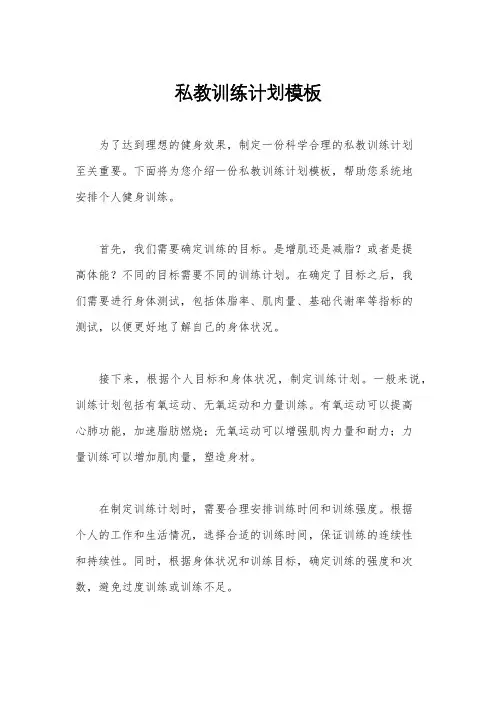 私教训练计划模板

为了达到理想的健身效果，制定一份科学合理的私教训练计划至关重要。下面将为您介绍一份私教训练计划模板，帮助您系统地安排个人健身训练。

首先，我们需要确定训练的目标。是增肌还是减脂？或者是提高体能？不同的目标需要不同的训练计划。在确定了目标之后，我们需要进行身体测试，包括体脂率、肌肉量、基础代谢率等指标的测试，以便更好地了解自己的身体状况。

接下来，根据个人目标和身体状况，制定训练计划。一般来说，训练计划包括有氧运动、无氧运动和力量训练。有氧运动可以提高心肺功能，加速脂肪燃烧；无氧运动可以增强肌肉力量和耐力；力量训练可以增加肌肉量，塑造身材。

在制定训练计划时，需要合理安排训练时间和训练强度。根据个人的工作和生活情况，选择合适的训练时间，保证训练的连续性和持续性。同时，根据身体状况和训练目标，确定训练的强度和次数，避免过度训练或训练不足。